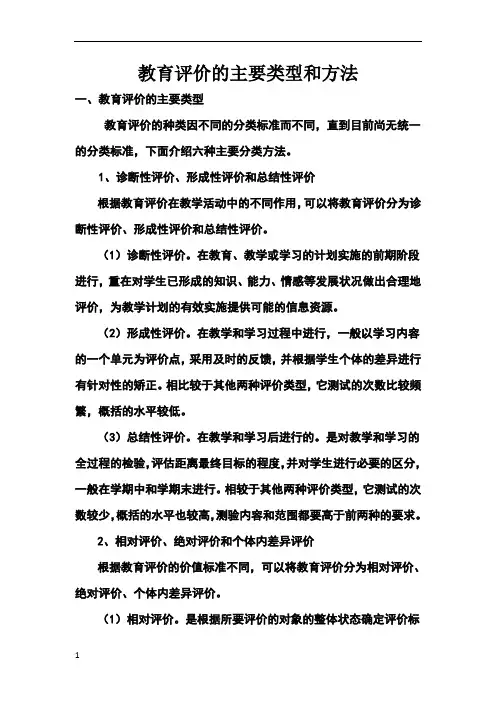 教育评价的主要类型和方法

一、教育评价的主要类型

教育评价的种类因不同的分类标准而不同，直到目前尚无统一的分类标准，下面介绍六种主要分类方法。

1、诊断性评价、形成性评价和总结性评价

根据教育评价在教学活动中的不同作用，可以将教育评价分为诊断性评价、形成性评价和总结性评价。

（1）诊断性评价。在教育、教学或学习的计划实施的前期阶段进行，重在对学生已形成的知识、能力、情感等发展状况做出合理地评价，为教学计划的有效实施提供可能的信息资源。

（2）形成性评价。在教学和学习过程中进行，一般以学习内容的一个单元为评价点，采用及时的反馈，并根据学生个体的差异进行有针对性的矫正。相比较于其他两种评价类型，它测试的次数比较频繁，概括的水平较低。

（3）总结性评价。在教学和学习后进行的。是对教学和学习的全过程的检验，评估距离最终目标的程度，并对学生进行必要的区分，一般在学期中和学期末进行。相较于其他两种评价类型，它测试的次数较少，概括的水平也较高，测验内容和范围都要高于前两种的要求。

2、相对评价、绝对评价和个体内差异评价

根据教育评价的价值标准不同，可以将教育评价分为相对评价、绝对评价、个体内差异评价。

（1）相对评价。是根据所要评价的对象的整体状态确定评价标

1